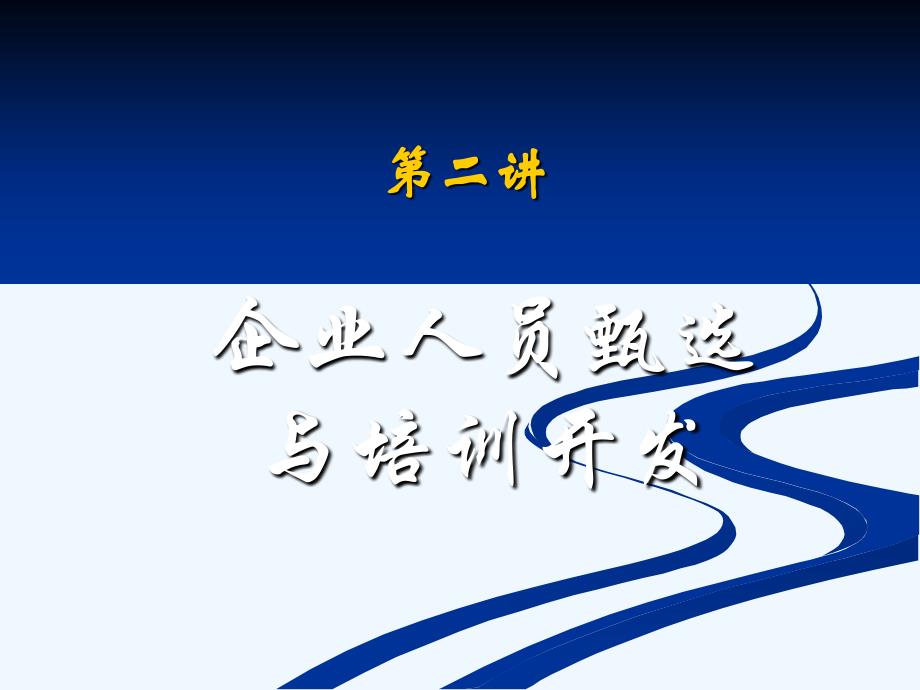 第二讲

企业人员甄选与培训开发